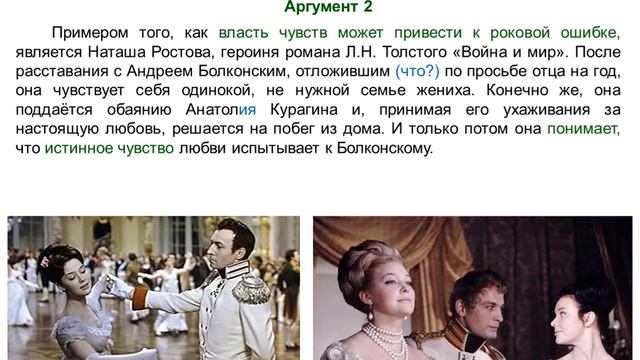 Аргумент 2

Примером того, как власть чувств может привести к роковой ошибке, является Наташа Ростова, героиня романа Л.Н. Толстого «Война и мир». После расставания с Андреем Болконским, отложившим (что?) по просьбе отца на год, она чувствует себя одинокой, не нужной семье жениха. Конечно же, она поддаётся обаянию Анатолия Курагина и, принимая его ухаживания за настоящую любовь, решается на побег из дома. И только потом она понимает, что истинное чувство любви испытывает к Болконскому.